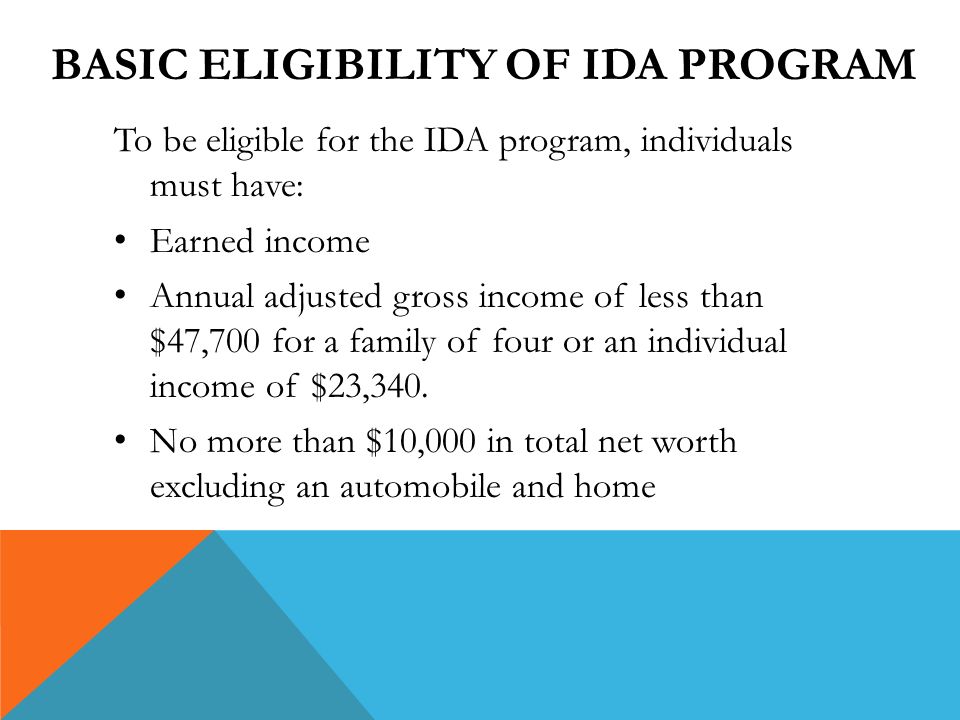 BASIC ELIGIBILITY OF IDA PROGRAM

To be eligible for the IDA program, individuals must have:

• Earned income

• Annual adjusted gross income of less than \$47,700 for a family of four or an individual income of \$23,340.

• No more than \$10,000 in total net worth excluding an automobile and home